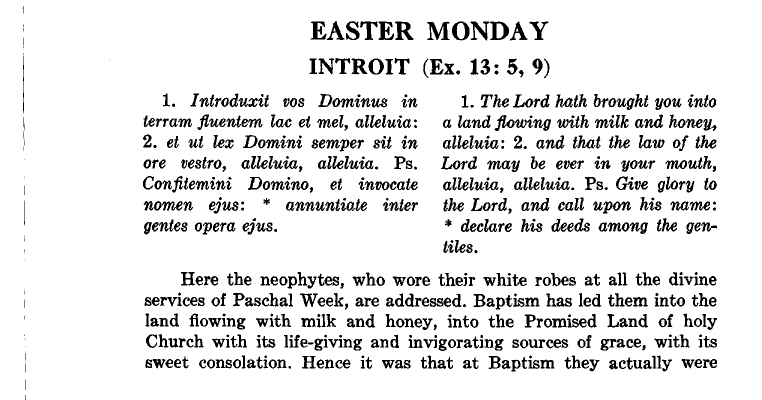 EASTER MONDAY

INTROIT (Ex. 13: 5, 9)

1. Introduxit vos Dominus in terram fluentem lac et mel, alleluia: 2. et ut lex Domini semper sit in ore vestro, alleluia, alleluia. Ps. Confitemini Domino, et invocate nomen ejus: * annuntiate inter gentes opera ejus.

1. The Lord hath brought you into a land flowing with milk and honey, alleluia: 2. and that the law of the Lord may be ever in your mouth, alleluia, alleluia. Ps. Give glory to the Lord, and call upon his name: * declare his deeds among the gentiles.

Here the neophytes, who wore their white robes at all the divine services of Paschal Week, are addressed. Baptism has led them into the land flowing with milk and honey, into the Promised Land of holy Church with its life-giving and invigorating sources of grace, with its sweet consolation. Hence it was that at Baptism they actually were